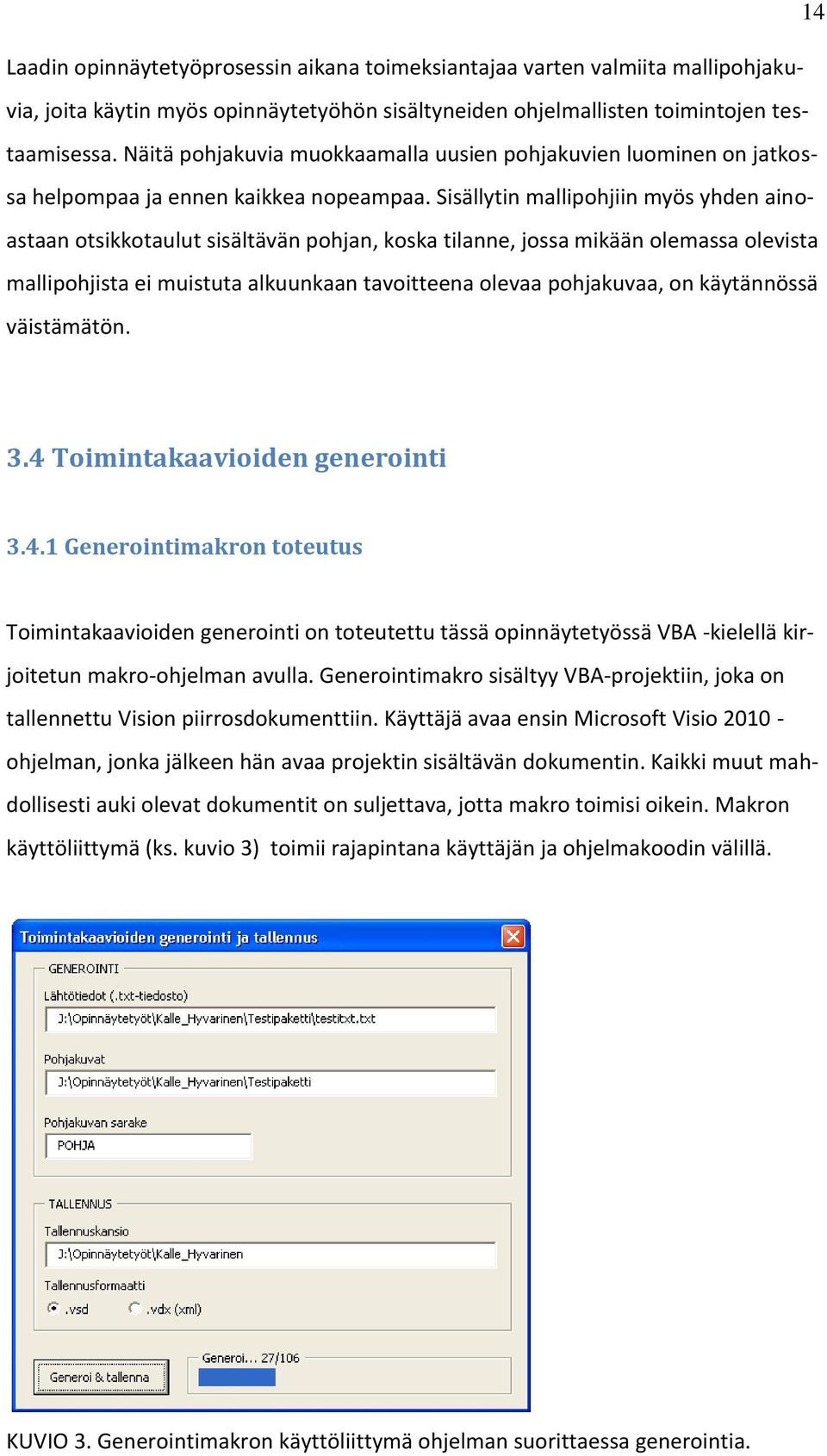 14

Laadin opinnäytetyöprosessin aikana toimeksiantajaa varten valmiita mallipohjakuvia, joita käytin myös opinnäytetyöhön sisältyneiden ohjelmallisten toimintojen testaamisessa. Näitä pohjakuvia muokkaamalla uusien pohjakuvien luominen on jatkossa helpompaa ja ennen kaikkea nopeampaa. Sisällytin mallipohjiin myös yhden ainoastaan otsikkotaulut sisältävän pohjan, koska tilanne, jossa mikään olemassa olevista mallipohjista ei muistuta alkuunkaan tavoitteena olevaa pohjakuvaa, on käytännössä väistämätön.

3.4 Toimintakaavioiden generointi

3.4.1 Generointimakron toteutus

Toimintakaavioiden generointi on toteutettu tässä opinnäytetyössä VBA -kielellä kirjoitetun makro-ohjelman avulla. Generointimakro sisältyy VBA-projektiin, joka on tallennettu Vision piirrosdokumenttiin. Käyttäjä avaa ensin Microsoft Visio 2010 -ohjelman, jonka jälkeen hän avaa projektin sisältävän dokumentin. Kaikki muut mahdollisesti auki olevat dokumentit on suljettava, jotta makro toimisi oikein. Makron käyttöliittymä (ks. kuvio 3) toimii rajapintana käyttäjän ja ohjelmakoodin välillä.

Toimintakaavioiden generointi ja tallennus
GENEROINTI
Lähtötiedot (.txt-tiedosto)
J:\Opinnäytetyöt\Kalle_Hyvarinen\Testipaketti\testitxt.txt
Pohjakuvat
J:\Opinnäytetyöt\Kalle_Hyvarinen\Testipaketti
Pohjakuvan sarake
POHJA
TALLENNUS
Tallennuskansio
J:\Opinnäytetyöt\Kalle_Hyvarinen
Tallennusformaatti
.vsd
.vdx (xml)
Generoi & tallenna
Generoi... 27/106

KUVIO 3. Generointimakron käyttöliittymä ohjelman suorittaessa generointia.